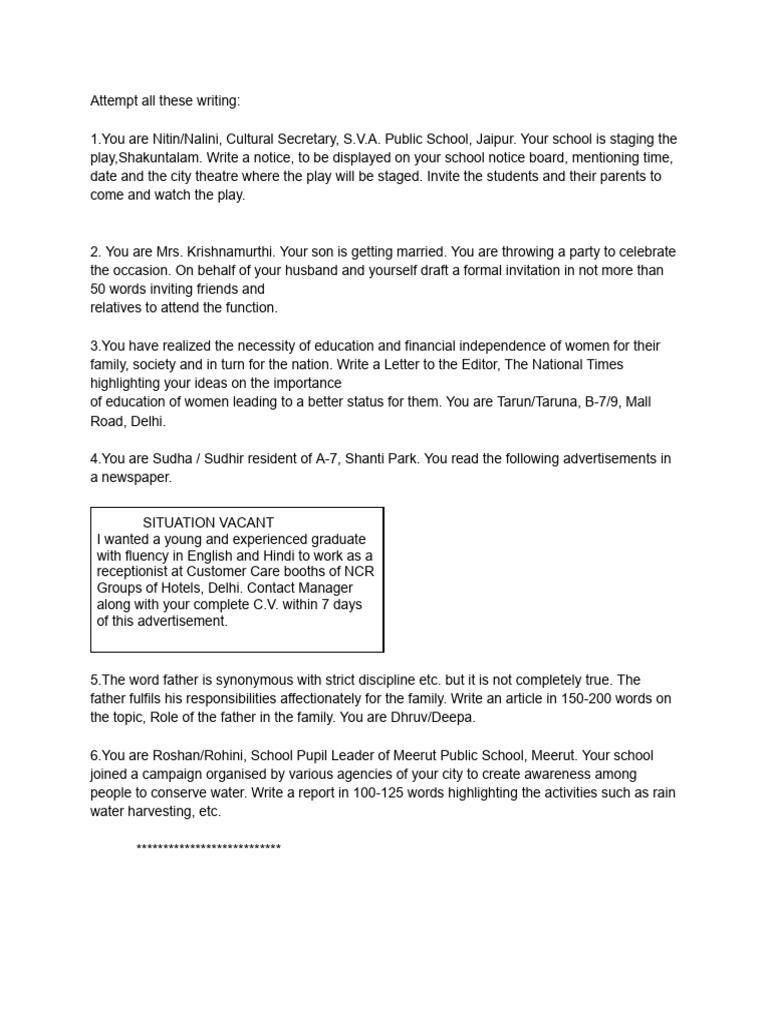 Attempt all these writing:

1.You are Nitin/Nalini, Cultural Secretary, S.V.A. Public School, Jaipur. Your school is staging the play,Shakuntalam. Write a notice, to be displayed on your school notice board, mentioning time, date and the city theatre where the play will be staged. Invite the students and their parents to come and watch the play.

2. You are Mrs. Krishnamurthi. Your son is getting married. You are throwing a party to celebrate the occasion. On behalf of your husband and yourself draft a formal invitation in not more than 50 words inviting friends and relatives to attend the function.

3.You have realized the necessity of education and financial independence of women for their family, society and in turn for the nation. Write a Letter to the Editor, The National Times highlighting your ideas on the importance of education of women leading to a better status for them. You are Tarun/Taruna, B-7/9, Mall Road, Delhi.

4.You are Sudha / Sudhir resident of A-7, Shanti Park. You read the following advertisements in a newspaper.

SITUATION VACANT
I wanted a young and experienced graduate with fluency in English and Hindi to work as a receptionist at Customer Care booths of NCR Groups of Hotels, Delhi. Contact Manager along with your complete C.V. within 7 days of this advertisement.

5.The word father is synonymous with strict discipline etc. but it is not completely true. The father fulfils his responsibilities affectionately for the family. Write an article in 150-200 words on the topic, Role of the father in the family. You are Dhruv/Deepa.

6.You are Roshan/Rohini, School Pupil Leader of Meerut Public School, Meerut. Your school joined a campaign organised by various agencies of your city to create awareness among people to conserve water. Write a report in 100-125 words highlighting the activities such as rain water harvesting, etc.

***************************